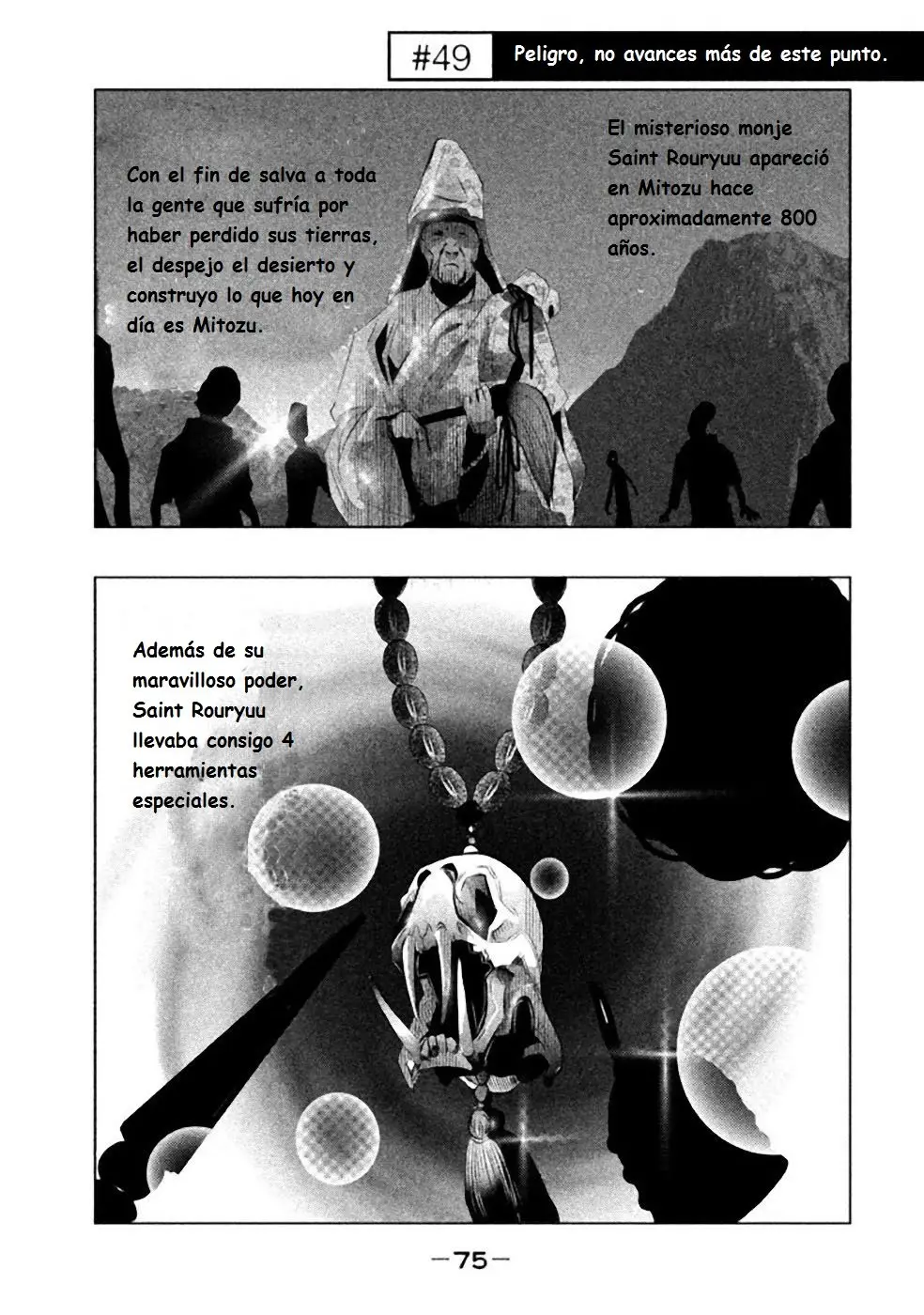 #49

Peligro, no avances más de este punto.

El misterioso monje Saint Rouryuu apareció en Mitozu hace aproximadamente 800 años.

Con el fin de salva a toda la gente que sufría por haber perdido sus tierras, el despejo el desierto y construyo lo que hoy en día es Mitozu.

Además de su maravilloso poder, Saint Rouryuu llevaba consigo 4 herramientas especiales.

-75-